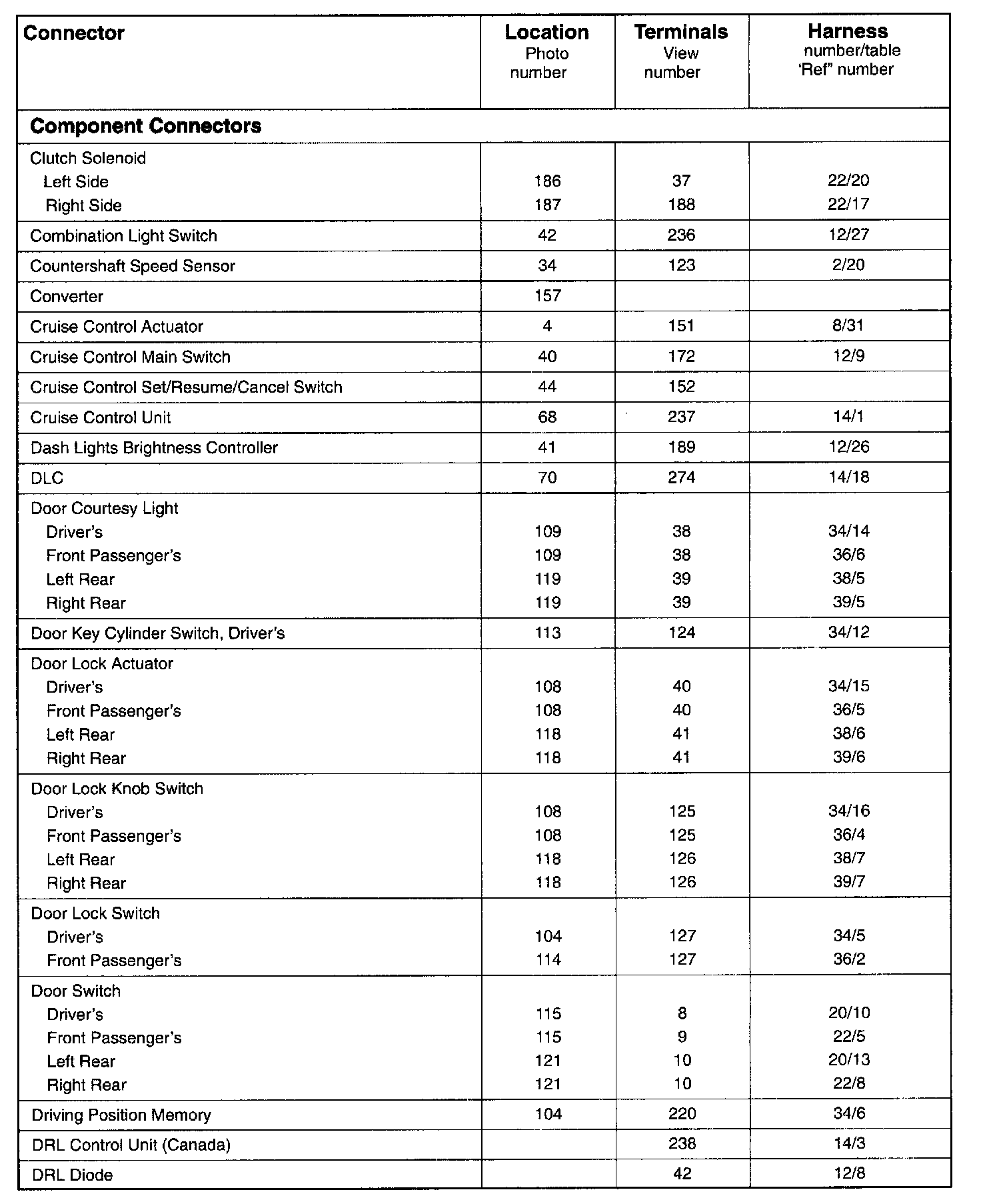 | Connector | Location Photo number | Terminals View number | Harness number/table 'Ref" number |
|---|---|---|---|
| **Component Connectors** | | | |
| Clutch Solenoid | | | |
| Left Side | 186 | 37 | 22/20 |
| Right Side | 187 | 188 | 22/17 |
| Combination Light Switch | 42 | 236 | 12/27 |
| Countershaft Speed Sensor | 34 | 123 | 2/20 |
| Converter | 157 | | |
| Cruise Control Actuator | 4 | 151 | 8/31 |
| Cruise Control Main Switch | 40 | 172 | 12/9 |
| Cruise Control Set/Resume/Cancel Switch | 44 | 152 | |
| Cruise Control Unit | 68 | 237 | 14/1 |
| Dash Lights Brightness Controller | 41 | 189 | 12/26 |
| DLC | 70 | 274 | 14/18 |
| Door Courtesy Light | | | |
| Driver's | 109 | 38 | 34/14 |
| Front Passenger's | 109 | 38 | 36/6 |
| Left Rear | 119 | 39 | 38/5 |
| Right Rear | 119 | 39 | 39/5 |
| Door Key Cylinder Switch, Driver's | 113 | 124 | 34/12 |
| Door Lock Actuator | | | |
| Driver's | 108 | 40 | 34/15 |
| Front Passenger's | 108 | 40 | 36/5 |
| Left Rear | 118 | 41 | 38/6 |
| Right Rear | 118 | 41 | 39/6 |
| Door Lock Knob Switch | | | |
| Driver's | 108 | 125 | 34/16 |
| Front Passenger's | 108 | 125 | 36/4 |
| Left Rear | 118 | 126 | 38/7 |
| Right Rear | 118 | 126 | 39/7 |
| Door Lock Switch | | | |
| Driver's | 104 | 127 | 34/5 |
| Front Passenger's | 114 | 127 | 36/2 |
| Door Switch | | | |
| Driver's | 115 | 8 | 20/10 |
| Front Passenger's | 115 | 9 | 22/5 |
| Left Rear | 121 | 10 | 20/13 |
| Right Rear | 121 | 10 | 22/8 |
| Driving Position Memory | 104 | 220 | 34/6 |
| DRL Control Unit (Canada) | | 238 | 14/3 |
| DRL Diode | | 42 | 12/8 |